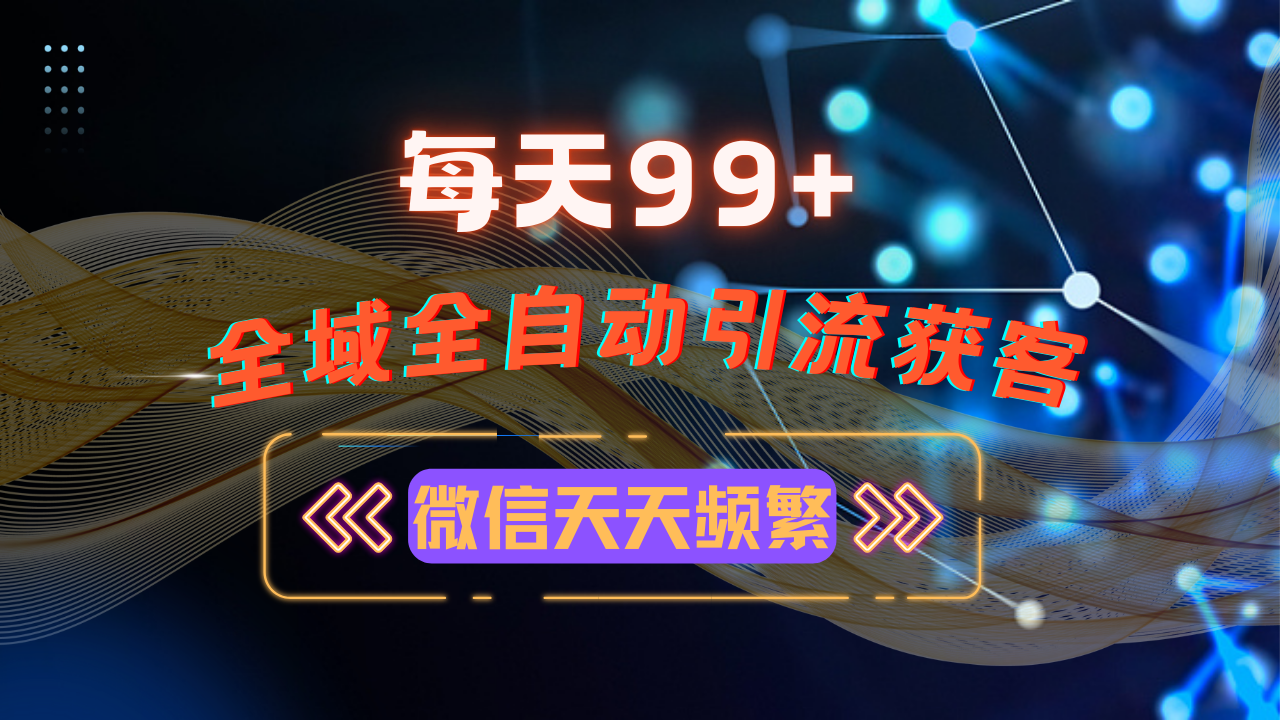 每天99+

全域全自动引流获客

微信天天频繁